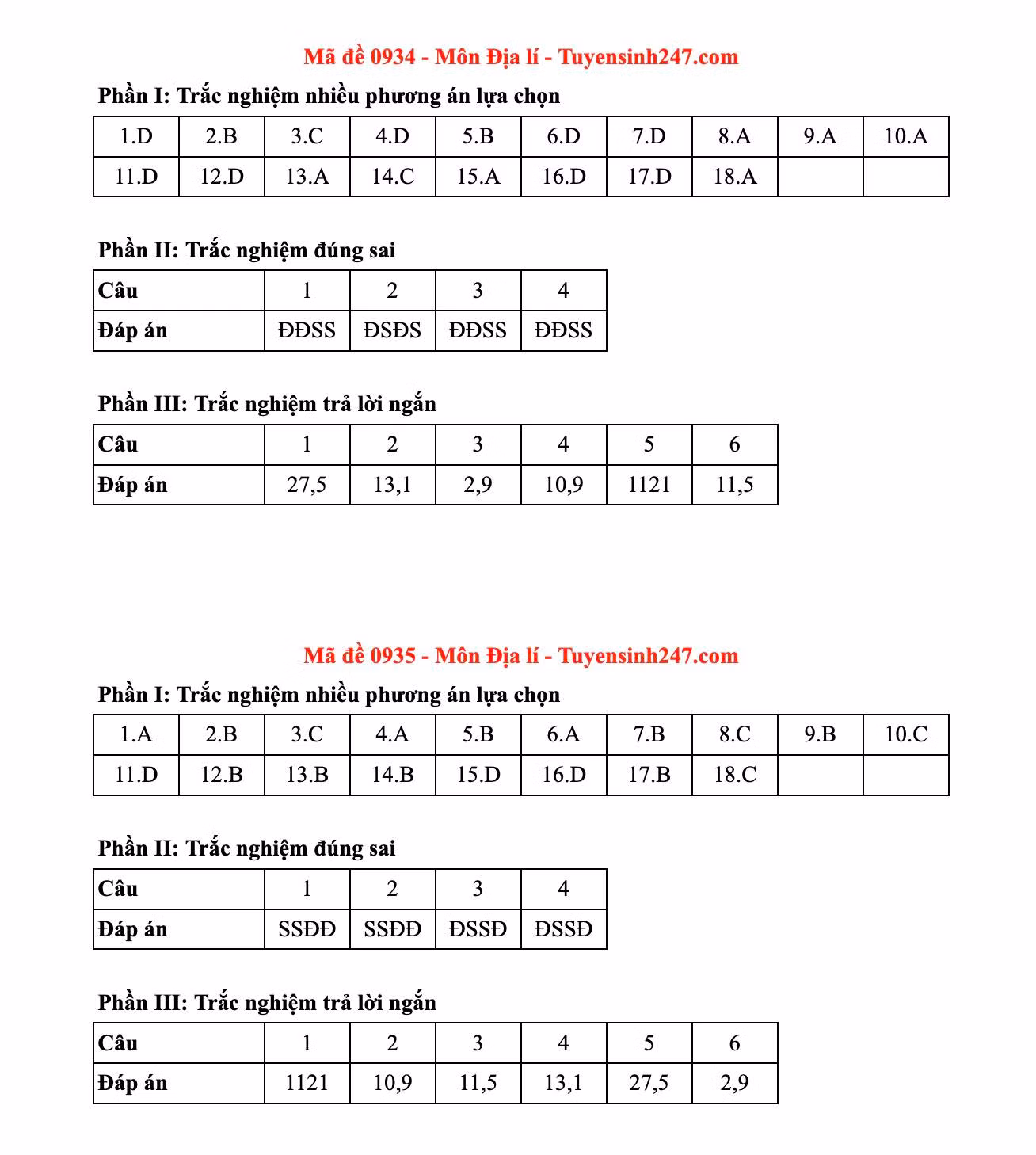 Mã đề 0934 - Môn Địa lí - Tuyensinh247.com

Phần I: Trắc nghiệm nhiều phương án lựa chọn

| 1.D | 2.B | 3.C | 4.D | 5.B | 6.D | 7.D | 8.A | 9.A | 10.A |
|---|---|---|---|---|---|---|---|---|---|
| 11.D | 12.D | 13.A | 14.C | 15.A | 16.D | 17.D | 18.A | | |

Phần II: Trắc nghiệm đúng sai

| Câu | 1 | 2 | 3 | 4 |
|---|---|---|---|---|
| Đáp án | ĐĐSS | ĐSĐS | ĐĐSS | ĐĐSS |

Phần III: Trắc nghiệm trả lời ngắn

| Câu | 1 | 2 | 3 | 4 | 5 | 6 |
|---|---|---|---|---|---|---|
| Đáp án | 27,5 | 13,1 | 2,9 | 10,9 | 1121 | 11,5 |

Mã đề 0935 - Môn Địa lí - Tuyensinh247.com

Phần I: Trắc nghiệm nhiều phương án lựa chọn

| 1.A | 2.B | 3.C | 4.A | 5.B | 6.A | 7.B | 8.C | 9.B | 10.C |
|---|---|---|---|---|---|---|---|---|---|
| 11.D | 12.B | 13.B | 14.B | 15.D | 16.D | 17.B | 18.C | | |

Phần II: Trắc nghiệm đúng sai

| Câu | 1 | 2 | 3 | 4 |
|---|---|---|---|---|
| Đáp án | SSĐĐ | SSĐĐ | ĐSSĐ | ĐSSĐ |

Phần III: Trắc nghiệm trả lời ngắn

| Câu | 1 | 2 | 3 | 4 | 5 | 6 |
|---|---|---|---|---|---|---|
| Đáp án | 1121 | 10,9 | 11,5 | 13,1 | 27,5 | 2,9 |